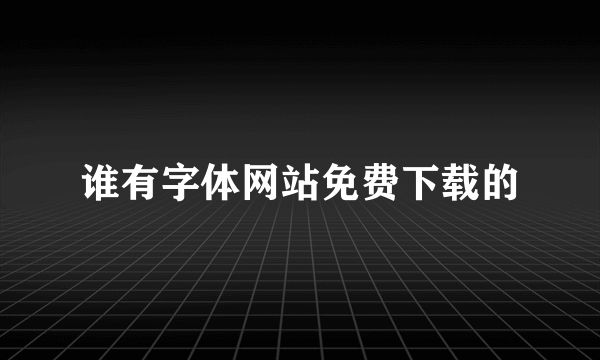 谁有字体网站免费下载的